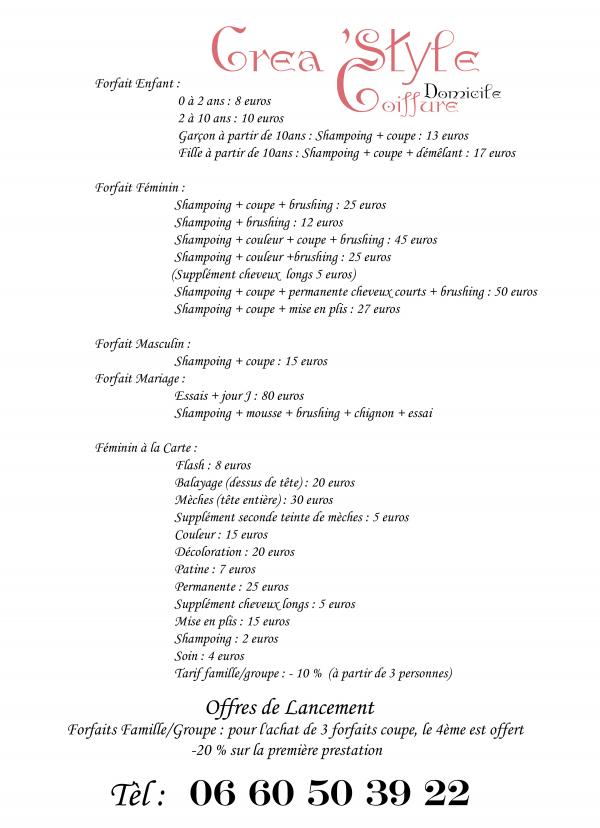 Crea 'Style
Coiffure
Domicile

Forfait Enfant :
0 à 2 ans : 8 euros
2 à 10 ans : 10 euros
Garçon à partir de 10ans : Shampoing + coupe : 13 euros
Fille à partir de 10ans : Shampoing + coupe + démêlant : 17 euros

Forfait Féminin :
Shampoing + coupe + brushing : 25 euros
Shampoing + brushing : 12 euros
Shampoing + couleur + coupe + brushing : 45 euros
Shampoing + couleur +brushing : 25 euros
(Supplément cheveux longs 5 euros)
Shampoing + coupe + permanente cheveux courts + brushing : 50 euros
Shampoing + coupe + mise en plis : 27 euros

Forfait Masculin :
Shampoing + coupe : 15 euros
Forfait Mariage :
Essais + jour J : 80 euros
Shampoing + mousse + brushing + chignon + essai

Féminin à la Carte :
Flash : 8 euros
Balayage (dessus de tête) : 20 euros
Mèches (tête entière) : 30 euros
Supplément seconde teinte de mèches : 5 euros
Couleur : 15 euros
Décoloration : 20 euros
Patine : 7 euros
Permanente : 25 euros
Supplément cheveux longs : 5 euros
Mise en plis : 15 euros
Shampoing : 2 euros
Soin : 4 euros
Tarif famille/groupe : - 10 % (à partir de 3 personnes)

Offres de Lancement
Forfaits Famille/Groupe : pour l'achat de 3 forfaits coupe, le 4ème est offert
-20 % sur la première prestation

Tèl : 06 60 50 39 22